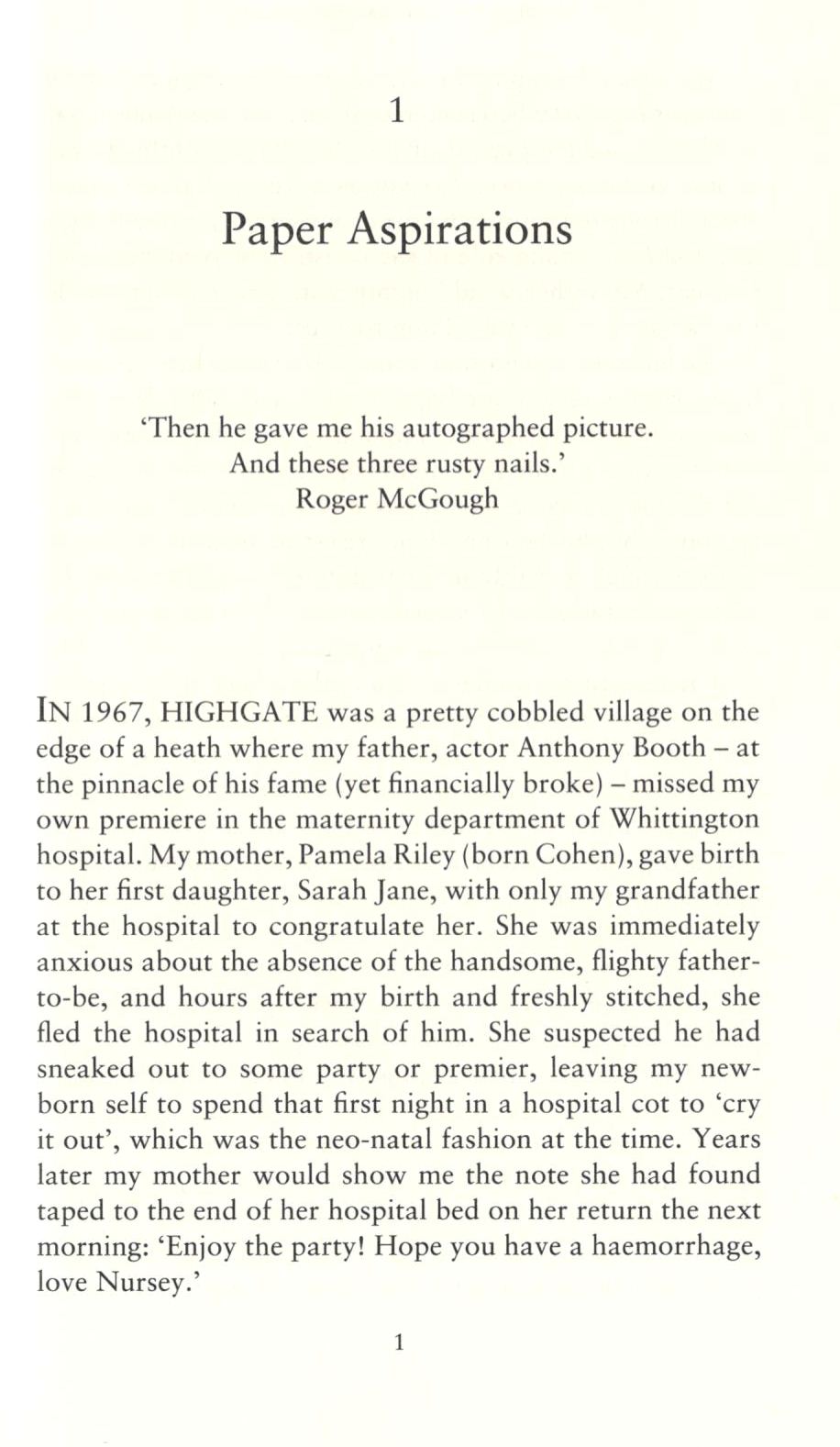 1

Paper Aspirations

'Then he gave me his autographed picture.
And these three rusty nails.'
Roger McGough

IN 1967, HIGHGATE was a pretty cobbled village on the edge of a heath where my father, actor Anthony Booth – at the pinnacle of his fame (yet financially broke) – missed my own premiere in the maternity department of Whittington hospital. My mother, Pamela Riley (born Cohen), gave birth to her first daughter, Sarah Jane, with only my grandfather at the hospital to congratulate her. She was immediately anxious about the absence of the handsome, flighty father-to-be, and hours after my birth and freshly stitched, she fled the hospital in search of him. She suspected he had sneaked out to some party or premier, leaving my newborn self to spend that first night in a hospital cot to 'cry it out', which was the neo-natal fashion at the time. Years later my mother would show me the note she had found taped to the end of her hospital bed on her return the next morning: 'Enjoy the party! Hope you have a haemorrhage, love Nursey.'

1